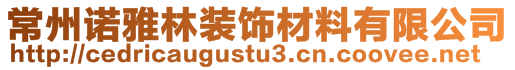 常州诺雅林装饰材料有限公司
http://cedricaugustu3.cn.coovee.net